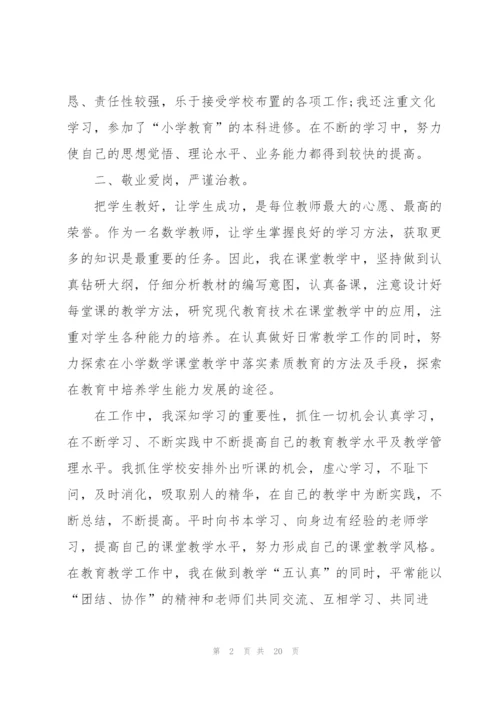 恳、责任性较强，乐于接受学校布置的各项工作;我还注重文化学习，参加了“小学教育”的本科进修。在不断的学习中，努力使自己的思想觉悟、理论水平、业务能力都得到较快的提高。

二、敬业爱岗，严谨治教。

把学生教好，让学生成功，是每位教师最大的心愿、最高的荣誉。作为一名数学教师，让学生掌握良好的学习方法，获取更多的知识是最重要的任务。因此，我在课堂教学中，坚持做到认真钻研大纲，仔细分析教材的编写意图，认真备课，注意设计好每堂课的教学方法，研究现代教育技术在课堂教学中的应用，注重对学生各种能力的培养。在认真做好日常教学工作的同时，努力探索在小学数学课堂教学中落实素质教育的方法及手段，探索在教育中培养学生能力发展的途径。

在工作中，我深知学习的重要性，抓住一切机会认真学习，在不断学习、不断实践中不断提高自己的教育教学水平及教学管理水平。我抓住学校安排外出听课的机会，虚心学习，不耻下问，及时消化，吸取别人的精华，在自己的教学中为断实践，不断总结，不断提高。平时向书本学习、向身边有经验的老师学习，提高自己的课堂教学水平，努力形成自己的课堂教学风格。在教育教学工作中，我在做到教学“五认真”的同时，平常能以“团结、协作”的精神和老师们共同交流、互相学习、共同进

第 2 页 共 20 页